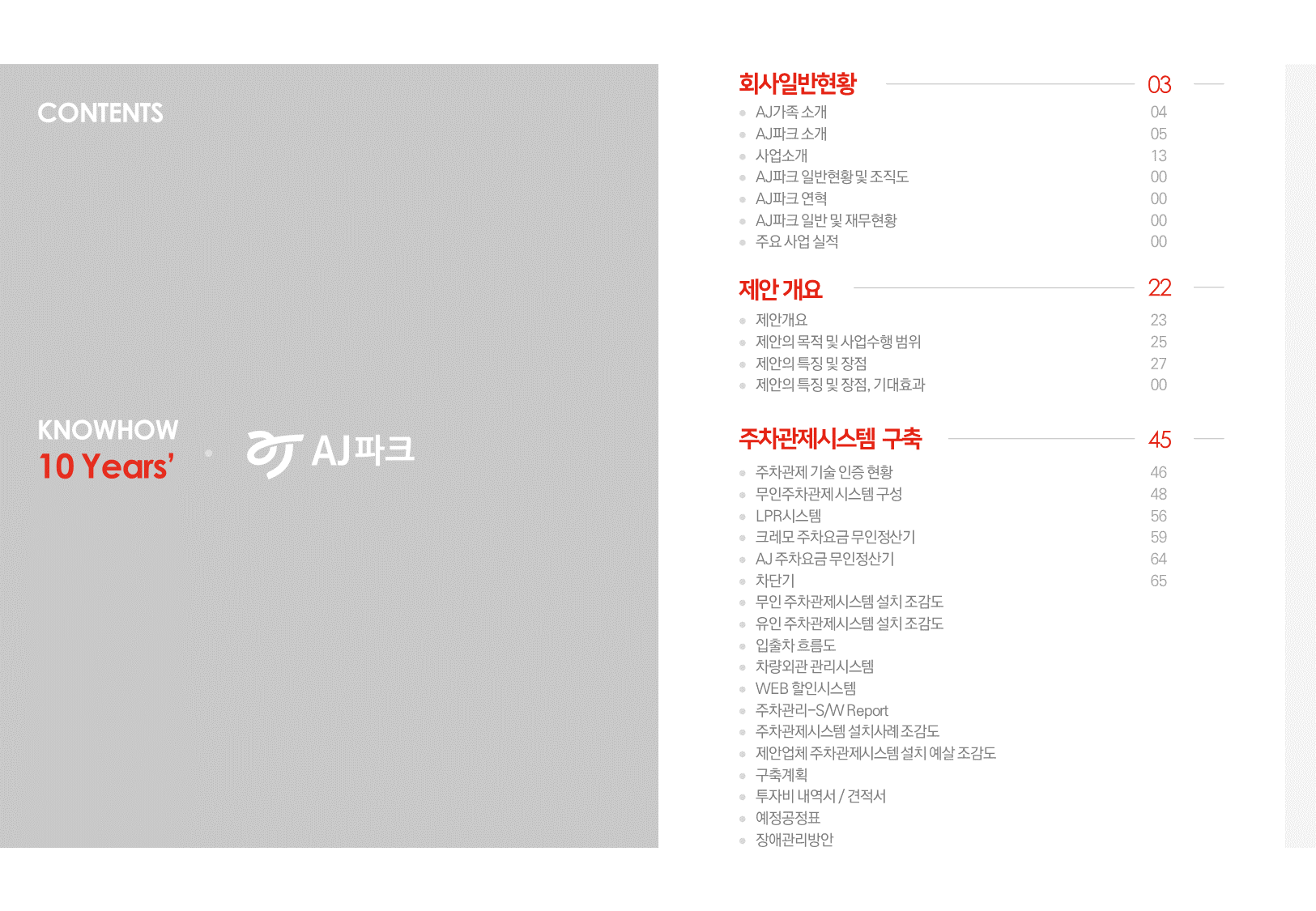 CONTENTS

KNOWHOW
10 Years'

AJ파크

회사일반현황 03
• AJ가족 소개 04
• AJ파크 소개 05
• 사업소개 13
• AJ파크 일반현황 및 조직도 00
• AJ파크 연혁 00
• AJ파크 일반 및 재무현황 00
• 주요 사업 실적 00

제안 개요 22
• 제안개요 23
• 제안의 목적 및 사업수행 범위 25
• 제안의 특징 및 장점 27
• 제안의 특징 및 장점, 기대효과 00

주차관제시스템 구축 45
• 주차관제 기술 인증 현황 46
• 무인주차관제시스템 구성 48
• LPR시스템 56
• 크레모 주차요금 무인정산기 59
• AJ 주차요금 무인정산기 64
• 차단기 65
• 무인 주차관제시스템 설치 조감도
• 유인 주차관제시스템 설치 조감도
• 입출차 흐름도
• 차량외관 관리시스템
• WEB 할인시스템
• 주차관리-S/W Report
• 주차관제시스템 설치사례 조감도
• 제안업체 주차관제시스템 설치 예살 조감도
• 구축계획
• 투자비 내역서 / 견적서
• 예정공정표
• 장애관리방안